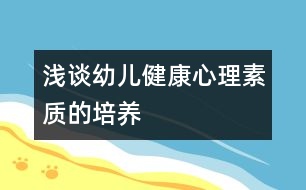 浅谈幼儿健康心理素质的培养